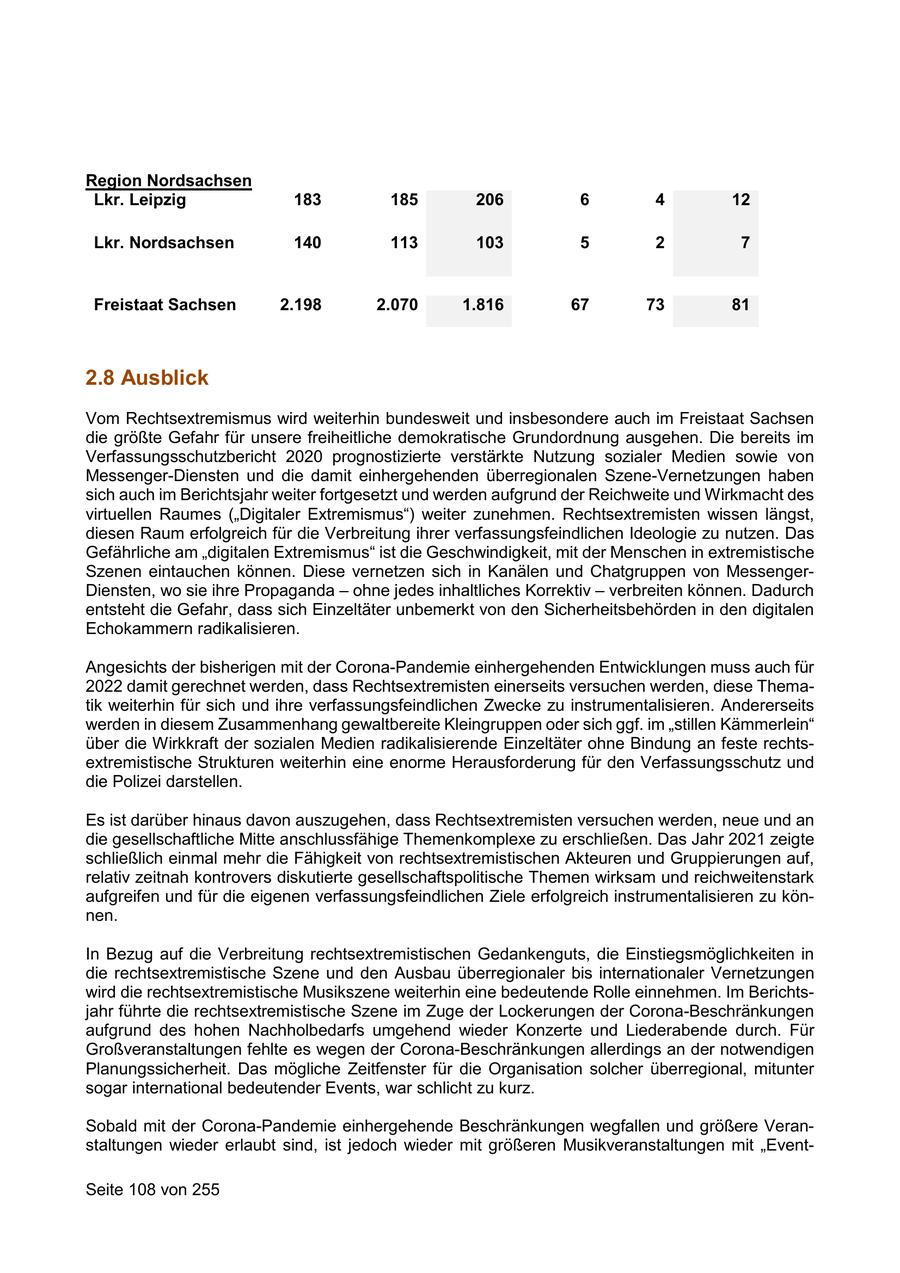 | Region Nordsachsen | | | | | | |
|---|---|---|---|---|---|---|
| Lkr. Leipzig | 183 | 185 | 206 | 6 | 4 | 12 |
| Lkr. Nordsachsen | 140 | 113 | 103 | 5 | 2 | 7 |
| Freistaat Sachsen | 2.198 | 2.070 | 1.816 | 67 | 73 | 81 |

2.8 Ausblick

Vom Rechtsextremismus wird weiterhin bundesweit und insbesondere auch im Freistaat Sachsen die größte Gefahr für unsere freiheitliche demokratische Grundordnung ausgehen. Die bereits im Verfassungsschutzbericht 2020 prognostizierte verstärkte Nutzung sozialer Medien sowie von Messenger-Diensten und die damit einhergehenden überregionalen Szene-Vernetzungen haben sich auch im Berichtsjahr weiter fortgesetzt und werden aufgrund der Reichweite und Wirkmacht des virtuellen Raumes („Digitaler Extremismus“) weiter zunehmen. Rechtsextremisten wissen längst, diesen Raum erfolgreich für die Verbreitung ihrer verfassungsfeindlichen Ideologie zu nutzen. Das Gefährliche am „digitalen Extremismus“ ist die Geschwindigkeit, mit der Menschen in extremistische Szenen eintauchen können. Diese vernetzen sich in Kanälen und Chatgruppen von Messenger-Diensten, wo sie ihre Propaganda – ohne jedes inhaltliches Korrektiv – verbreiten können. Dadurch entsteht die Gefahr, dass sich Einzeltäter unbemerkt von den Sicherheitsbehörden in den digitalen Echokammern radikalisieren.

Angesichts der bisherigen mit der Corona-Pandemie einhergehenden Entwicklungen muss auch für 2022 damit gerechnet werden, dass Rechtsextremisten einerseits versuchen werden, diese Thematik weiterhin für sich und ihre verfassungsfeindlichen Zwecke zu instrumentalisieren. Andererseits werden in diesem Zusammenhang gewaltbereite Kleingruppen oder sich ggf. im „stillen Kämmerlein“ über die Wirkkraft der sozialen Medien radikalisierende Einzeltäter ohne Bindung an feste rechtsextremistische Strukturen weiterhin eine enorme Herausforderung für den Verfassungsschutz und die Polizei darstellen.

Es ist darüber hinaus davon auszugehen, dass Rechtsextremisten versuchen werden, neue und an die gesellschaftliche Mitte anschlussfähige Themenkomplexe zu erschließen. Das Jahr 2021 zeigte schließlich einmal mehr die Fähigkeit von rechtsextremistischen Akteuren und Gruppierungen auf, relativ zeitnah kontrovers diskutierte gesellschaftspolitische Themen wirksam und reichweitenstark aufgreifen und für die eigenen verfassungsfeindlichen Ziele erfolgreich instrumentalisieren zu können.

In Bezug auf die Verbreitung rechtsextremistischen Gedankenguts, die Einstiegsmöglichkeiten in die rechtsextremistische Szene und den Ausbau überregionaler bis internationaler Vernetzungen wird die rechtsextremistische Musikszene weiterhin eine bedeutende Rolle einnehmen. Im Berichtsjahr führte die rechtsextremistische Szene im Zuge der Lockerungen der Corona-Beschränkungen aufgrund des hohen Nachholbedarfs umgehend wieder Konzerte und Liederabende durch. Für Großveranstaltungen fehlte es wegen der Corona-Beschränkungen allerdings an der notwendigen Planungssicherheit. Das mögliche Zeitfenster für die Organisation solcher überregional, mitunter sogar international bedeutender Events, war schlicht zu kurz.

Sobald mit der Corona-Pandemie einhergehende Beschränkungen wegfallen und größere Veranstaltungen wieder erlaubt sind, ist jedoch wieder mit größeren Musikveranstaltungen mit „Event-

Seite 108 von 255